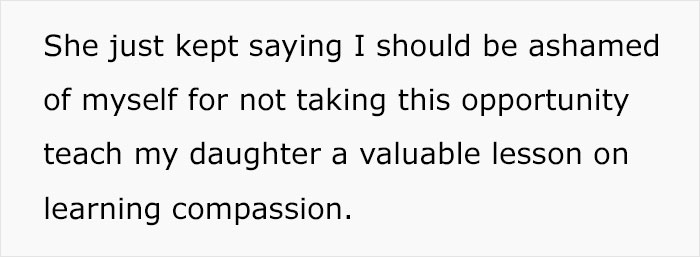 She just kept saying I should be ashamed of myself for not taking this opportunity teach my daughter a valuable lesson on learning compassion.